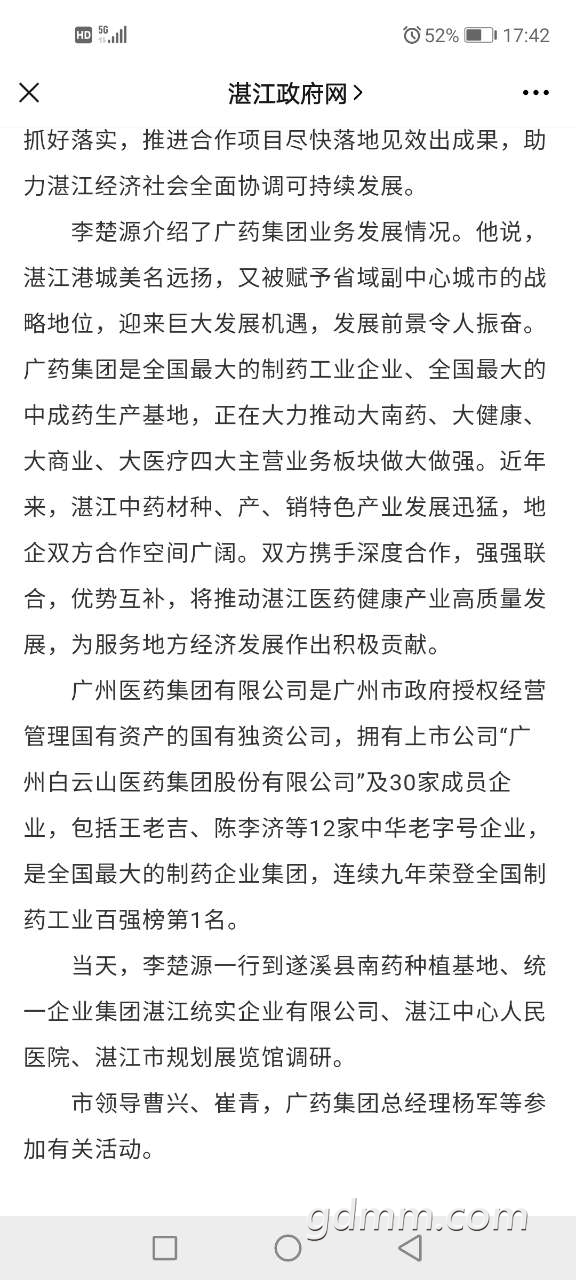 HD 5G 52% 17:42

湛江政府网 >

抓好落实，推进合作项目尽快落地见效出成果，助力湛江经济社会全面协调可持续发展。

李楚源介绍了广药集团业务发展情况。他说，湛江港城美名远扬，又被赋予省域副中心城市的战略地位，迎来巨大发展机遇，发展前景令人振奋。广药集团是全国最大的制药工业企业、全国最大的中成药生产基地，正在大力推动大南药、大健康、大商业、大医疗四大主营业务板块做大做强。近年来，湛江中药材种、产、销特色产业发展迅猛，地企双方合作空间广阔。双方携手深度合作，强强联合，优势互补，将推动湛江医药健康产业高质量发展，为服务地方经济发展作出积极贡献。

广州医药集团有限公司是广州市政府授权经营管理国有资产的国有独资公司，拥有上市公司“广州白云山医药集团股份有限公司”及30家成员企业，包括王老吉、陈李济等12家中华老字号企业，是全国最大的制药企业集团，连续九年荣登全国制药工业百强榜第1名。

当天，李楚源一行到遂溪县南药种植基地、统一企业集团湛江统实企业有限公司、湛江中心人民医院、湛江市规划展览馆调研。

市领导曹兴、崔青，广药集团总经理杨军等参加有关活动。

gdmm.com